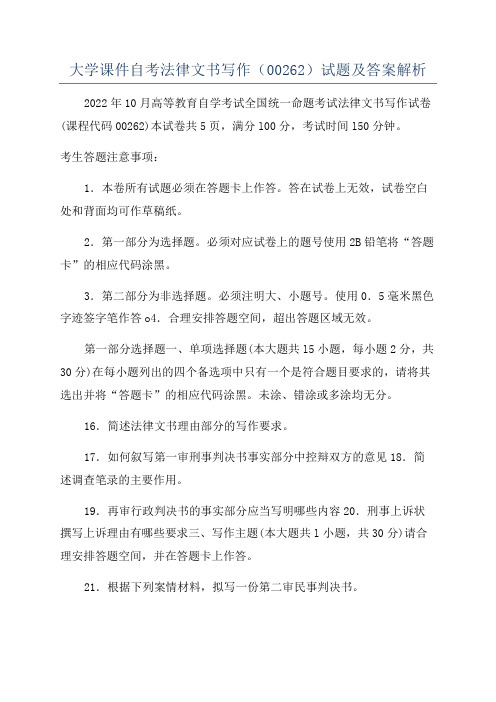 大学课件自考法律文书写作（00262）试题及答案解析

2022年10月高等教育自学考试全国统一命题考试法律文书写作试卷(课程代码00262)本试卷共5页，满分100分，考试时间150分钟。

考生答题注意事项：

1．本卷所有试题必须在答题卡上作答。答在试卷上无效，试卷空白处和背面均可作草稿纸。

2．第一部分为选择题。必须对应试卷上的题号使用2B铅笔将“答题卡”的相应代码涂黑。

3．第二部分为非选择题。必须注明大、小题号。使用0．5毫米黑色字迹签字笔作答o4．合理安排答题空间，超出答题区域无效。

第一部分选择题一、单项选择题(本大题共15小题，每小题2分，共30分)在每小题列出的四个备选项中只有一个是符合题目要求的，请将其选出并将“答题卡”的相应代码涂黑。未涂、错涂或多涂均无分。

16．简述法律文书理由部分的写作要求。

17．如何叙写第一审刑事判决书事实部分中控辩双方的意见18．简述调查笔录的主要作用。

19．再审行政判决书的事实部分应当写明哪些内容20．刑事上诉状撰写上诉理由有哪些要求三、写作主题(本大题共1小题，共30分)请合理安排答题空间，并在答题卡上作答。

21．根据下列案情材料，拟写一份第二审民事判决书。